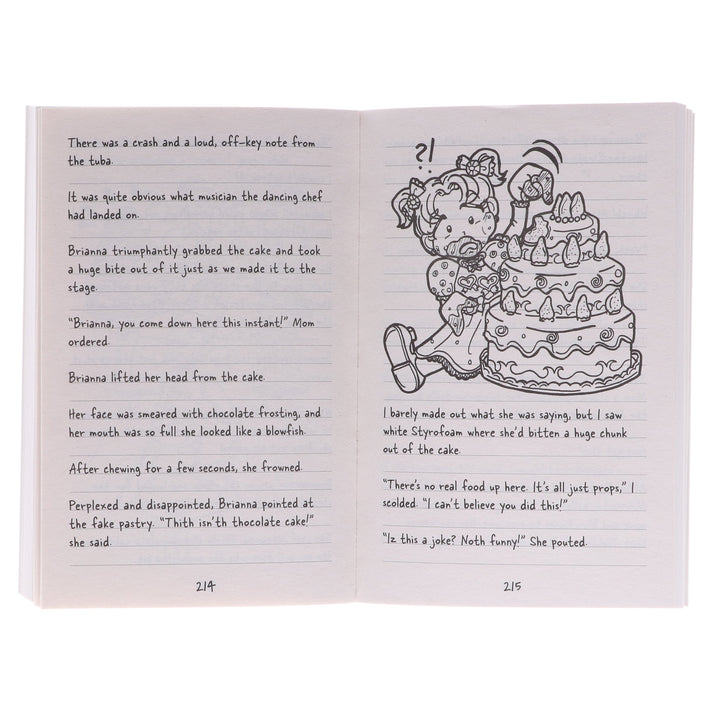 There was a crash and a loud, off-key note from the tuba.

It was quite obvious what musician the dancing chef had landed on.

Brianna triumphantly grabbed the cake and took a huge bite out of it just as we made it to the stage.

"Brianna, you come down here this instant!" Mom ordered.

Brianna lifted her head from the cake.

Her face was smeared with chocolate frosting, and her mouth was so full she looked like a blowfish.

After chewing for a few seconds, she frowned.

Perplexed and disappointed, Brianna pointed at the fake pastry. "Thith isn'th thocolate cake!" she said.

214

?!

I barely made out what she was saying, but I saw white Styrofoam where she'd bitten a huge chunk out of the cake.

"There's no real food up here. It's all just props," I scolded. "I can't believe you did this!"

"Iz this a joke? Noth funny!" She pouted.

215